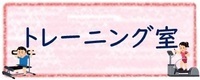 トレーニング室